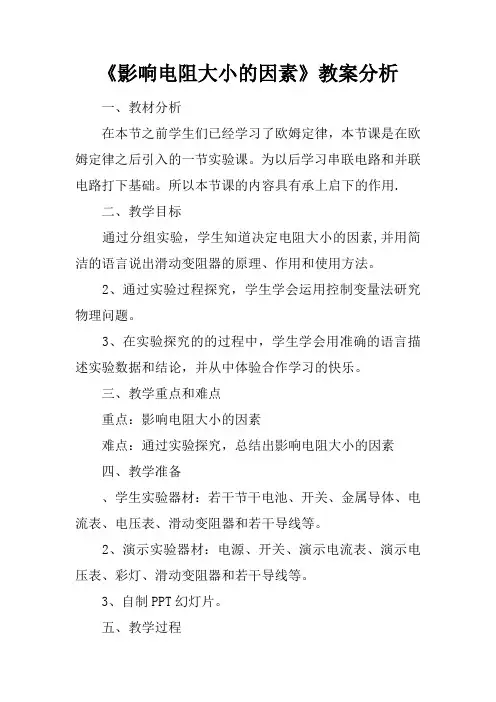 《影响电阻大小的因素》教案分析

一、教材分析

在本节之前学生们已经学习了欧姆定律，本节课是在欧姆定律之后引入的一节实验课。为以后学习串联电路和并联电路打下基础。所以本节课的内容具有承上启下的作用.

二、教学目标

通过分组实验，学生知道决定电阻大小的因素,并用简洁的语言说出滑动变阻器的原理、作用和使用方法。

2、通过实验过程探究，学生学会运用控制变量法研究物理问题。

3、在实验探究的的过程中，学生学会用准确的语言描述实验数据和结论，并从中体验合作学习的快乐。

三、教学重点和难点

重点：影响电阻大小的因素

难点：通过实验探究，总结出影响电阻大小的因素

四、教学准备

、学生实验器材：若干节干电池、开关、金属导体、电流表、电压表、滑动变阻器和若干导线等。

2、演示实验器材：电源、开关、演示电流表、演示电压表、彩灯、滑动变阻器和若干导线等。

3、自制PPT幻灯片。

五、教学过程